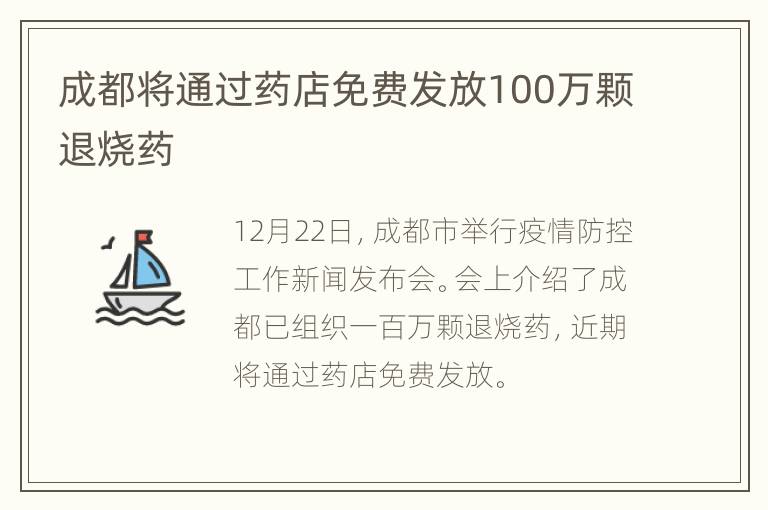 成都将通过药店免费发放100万颗退烧药

12月22日，成都市举行疫情防控工作新闻发布会。会上介绍了成都已组织一百万颗退烧药，近期将通过药店免费发放。